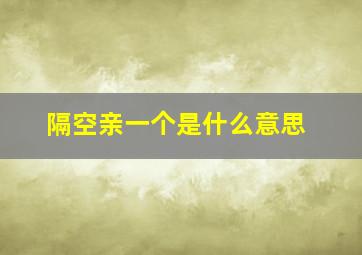 隔空亲一个是什么意思